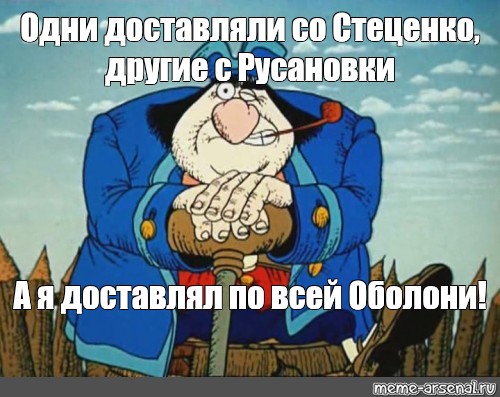 Одни доставляли со Стеценко, другие с Русановки

А я доставлял по всей Оболони!

meme-arsenal.ru